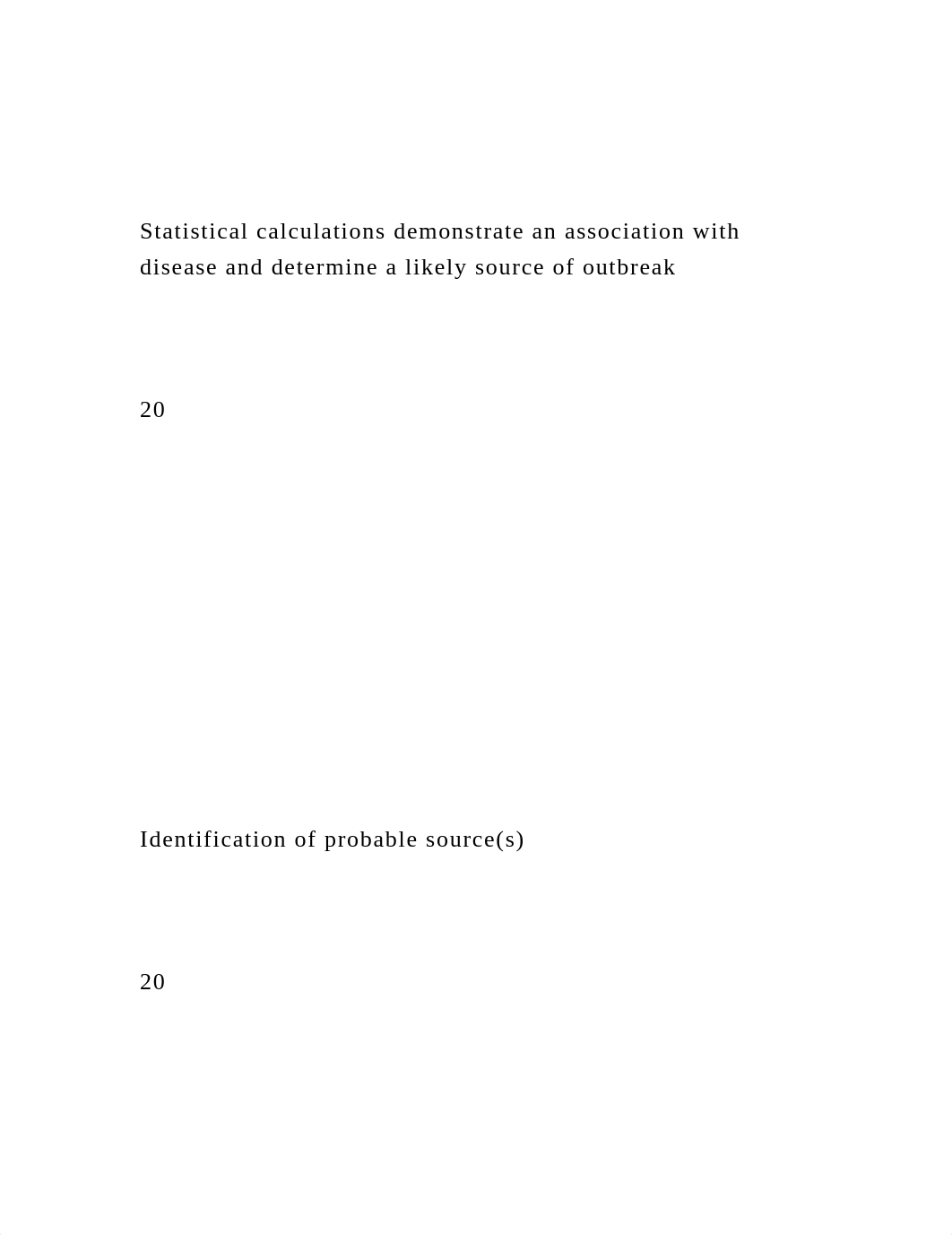 Statistical calculations demonstrate an association with disease and determine a likely source of outbreak

20

Identification of probable source(s)

20